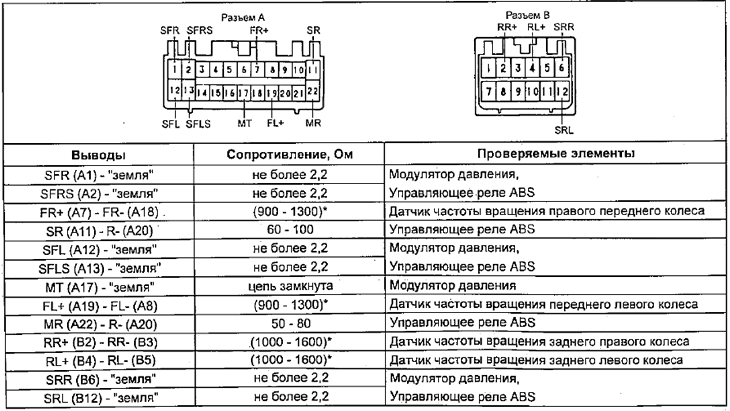 Разъем А

SFR SFRS FR+ SR

1 2 3 4 5 6 7 8 9 10 11
12 13 14 15 16 17 18 19 20 21 22

SFL SFLS MT FL+ MR

Разъем В

RR+ RL+ SRR

1 2 3 4 5 6
7 8 9 10 11 12

SRL

| Выводы | Сопротивление, Ом | Проверяемые элементы |
|---|---|---|
| SFR (A1) - "земля" | не более 2,2 | Модулятор давления, |
| SFRS (A2) - "земля" | не более 2,2 | Управляющее реле ABS |
| FR+ (A7) - FR- (A18) | (900 - 1300)* | Датчик частоты вращения правого переднего колеса |
| SR (A11) - R- (A20) | 60 - 100 | Управляющее реле ABS |
| SFL (A12) - "земля" | не более 2,2 | Модулятор давления, |
| SFLS (A13) - "земля" | не более 2,2 | Управляющее реле ABS |
| MT (A17) - "земля" | цепь замкнута | Модулятор давления |
| FL+ (A19) - FL- (A8) | (900 - 1300)* | Датчик частоты вращения переднего левого колеса |
| MR (A22) - R- (A20) | 50 - 80 | Управляющее реле ABS |
| RR+ (B2) - RR- (B3) | (1000 - 1600)* | Датчик частоты вращения заднего правого колеса |
| RL+ (B4) - RL- (B5) | (1000 - 1600)* | Датчик частоты вращения заднего левого колеса |
| SRR (B6) - "земля" | не более 2,2 | Модулятор давления, |
| SRL (B12) - "земля" | не более 2,2 | Управляющее реле ABS |